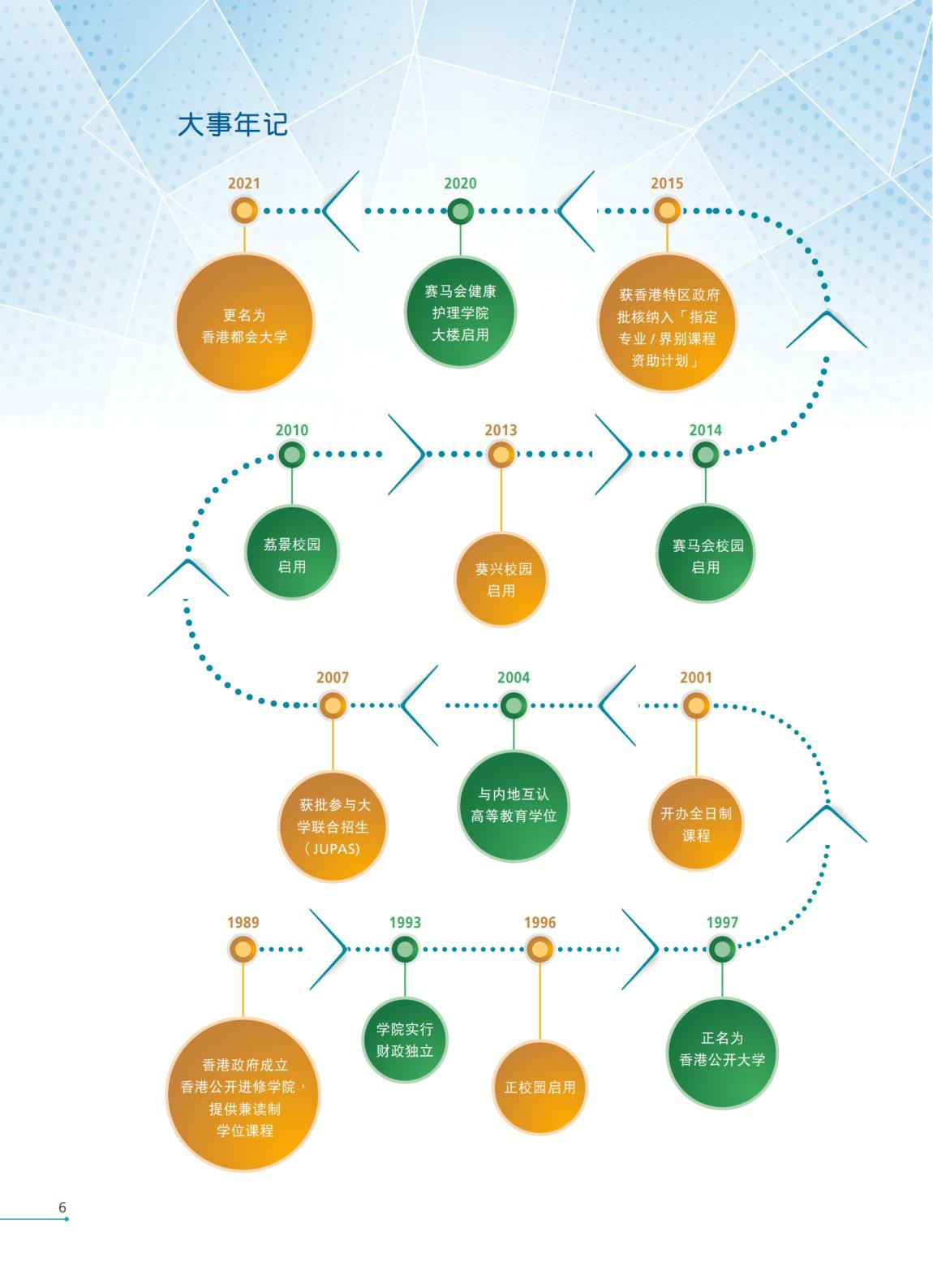 大事年记

2021

更名为
香港都会大学

2020

赛马会健康
护理学院
大楼启用

2015

获香港特区政府
批核纳入「指定
专业 / 界别课程
资助计划」

2010

荔景校园
启用

2013

葵兴校园
启用

2014

赛马会校园
启用

2007

获批参与大
学联合招生
（JUPAS）

2004

与内地互认
高等教育学位

2001

开办全日制
课程

1989

香港政府成立
香港公开进修学院，
提供兼读制
学位课程

1993

学院实行
财政独立

1996

正校园启用

1997

正名为
香港公开大学

6